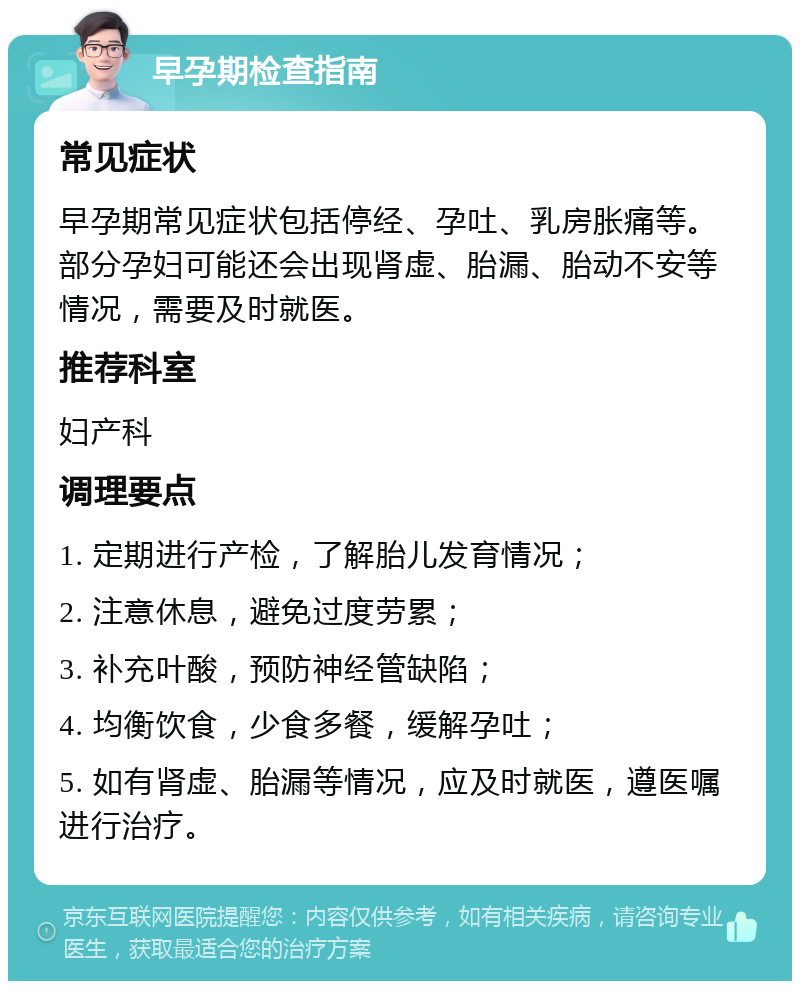 早孕期检查指南

常见症状

早孕期常见症状包括停经、孕吐、乳房胀痛等。部分孕妇可能还会出现肾虚、胎漏、胎动不安等情况，需要及时就医。

推荐科室

妇产科

调理要点

1. 定期进行产检，了解胎儿发育情况；

2. 注意休息，避免过度劳累；

3. 补充叶酸，预防神经管缺陷；

4. 均衡饮食，少食多餐，缓解孕吐；

5. 如有肾虚、胎漏等情况，应及时就医，遵医嘱进行治疗。

京东互联网医院提醒您：内容仅供参考，如有相关疾病，请咨询专业医生，获取最适合您的治疗方案